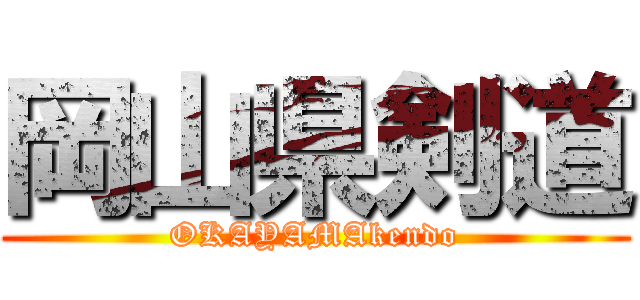 岡山県剣道
OKAYAMAkendo